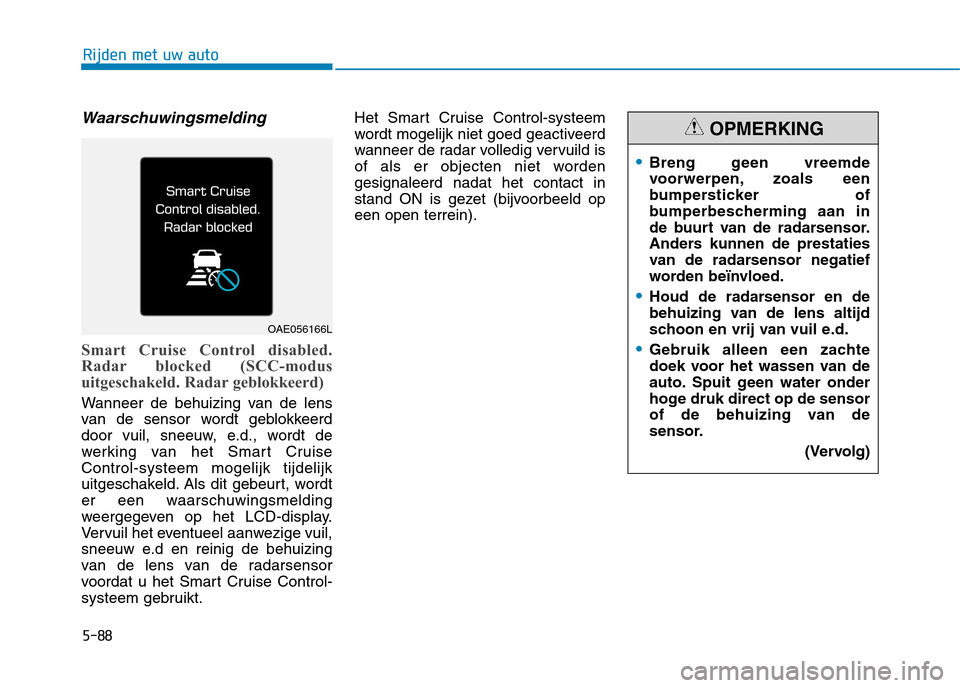 Rijden met uw auto

Waarschuwingsmelding

Smart Cruise
Control disabled.
Radar blocked

OAE056166L

Smart Cruise Control disabled. Radar blocked (SCC-modus uitgeschakeld. Radar geblokkeerd)

Wanneer de behuizing van de lens van de sensor wordt geblokkeerd door vuil, sneeuw, e.d., wordt de werking van het Smart Cruise Control-systeem mogelijk tijdelijk uitgeschakeld. Als dit gebeurt, wordt er een waarschuwingsmelding weergegeven op het LCD-display. Vervuil het eventueel aanwezige vuil, sneeuw e.d en reinig de behuizing van de lens van de radarsensor voordat u het Smart Cruise Control-systeem gebruikt.

Het Smart Cruise Control-systeem wordt mogelijk niet goed geactiveerd wanneer de radar volledig vervuild is of als er objecten niet worden gesignaleerd nadat het contact in stand ON is gezet (bijvoorbeeld op een open terrein).

OPMERKING

• Breng geen vreemde voorwerpen, zoals een bumpersticker of bumperbescherming aan in de buurt van de radarsensor. Anders kunnen de prestaties van de radarsensor negatief worden beïnvloed.
• Houd de radarsensor en de behuizing van de lens altijd schoon en vrij van vuil e.d.
• Gebruik alleen een zachte doek voor het wassen van de auto. Spuit geen water onder hoge druk direct op de sensor of de behuizing van de sensor.

(Vervolg)

5-88

carmanualsonline.info